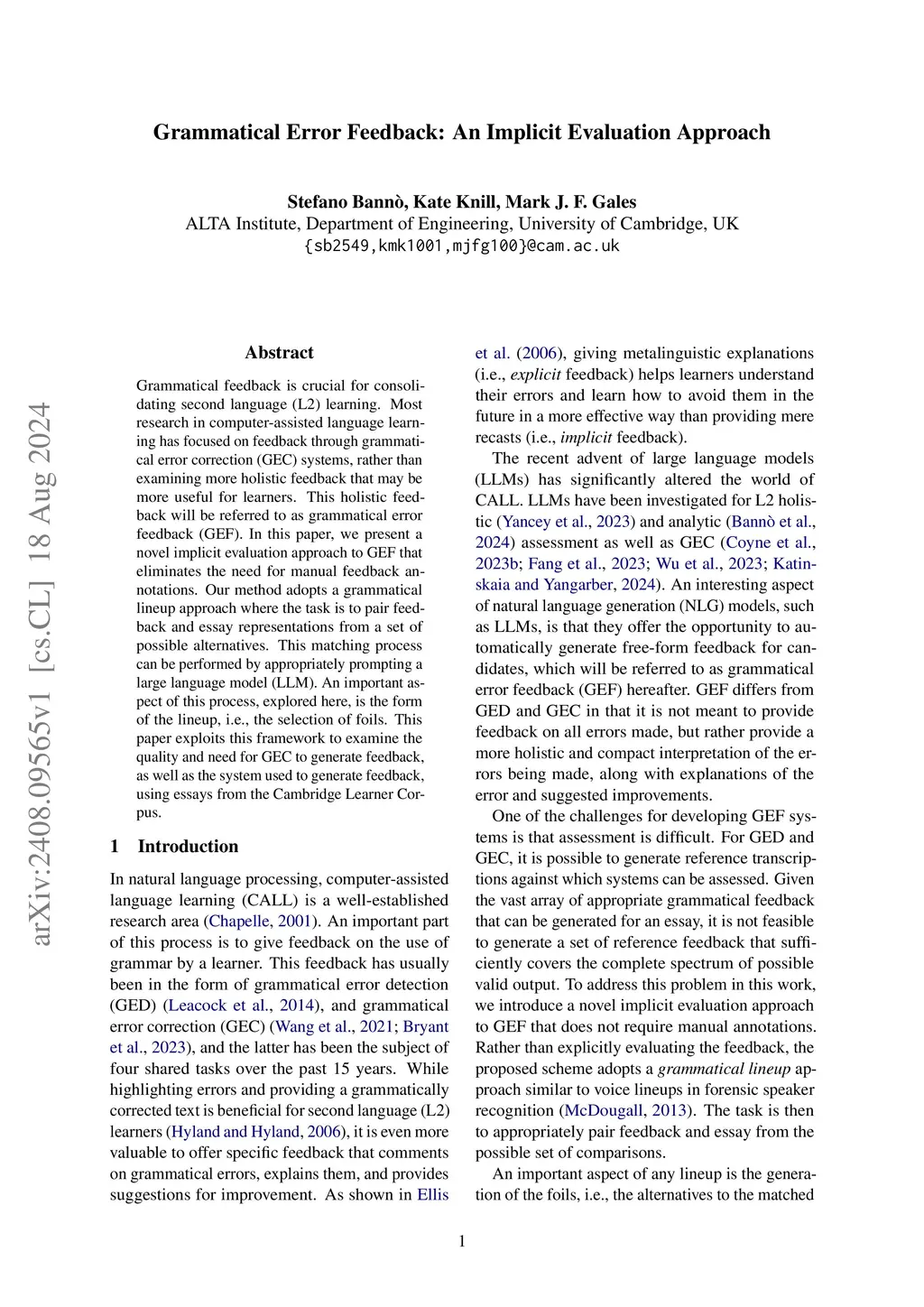 Grammatical Error Feedback: An Implicit Evaluation Approach

Stefano Bannò, Kate Knill, Mark J. F. Gales
ALTA Institute, Department of Engineering, University of Cambridge, UK
{sb2549,kmk1001,mjfg100}@cam.ac.uk

arXiv:2408.09565v1 [cs.CL] 18 Aug 2024

Abstract

Grammatical feedback is crucial for consolidating second language (L2) learning. Most research in computer-assisted language learning has focused on feedback through grammatical error correction (GEC) systems, rather than examining more holistic feedback that may be more useful for learners. This holistic feedback will be referred to as grammatical error feedback (GEF). In this paper, we present a novel implicit evaluation approach to GEF that eliminates the need for manual feedback annotations. Our method adopts a grammatical lineup approach where the task is to pair feedback and essay representations from a set of possible alternatives. This matching process can be performed by appropriately prompting a large language model (LLM). An important aspect of this process, explored here, is the form of the lineup, i.e., the selection of foils. This paper exploits this framework to examine the quality and need for GEC to generate feedback, as well as the system used to generate feedback, using essays from the Cambridge Learner Corpus.

1 Introduction

In natural language processing, computer-assisted language learning (CALL) is a well-established research area (Chapelle, 2001). An important part of this process is to give feedback on the use of grammar by a learner. This feedback has usually been in the form of grammatical error detection (GED) (Leacock et al., 2014), and grammatical error correction (GEC) (Wang et al., 2021; Bryant et al., 2023), and the latter has been the subject of four shared tasks over the past 15 years. While highlighting errors and providing a grammatically corrected text is beneficial for second language (L2) learners (Hyland and Hyland, 2006), it is even more valuable to offer specific feedback that comments on grammatical errors, explains them, and provides suggestions for improvement. As shown in Ellis et al. (2006), giving metalinguistic explanations (i.e., explicit feedback) helps learners understand their errors and learn how to avoid them in the future in a more effective way than providing mere recasts (i.e., implicit feedback).

The recent advent of large language models (LLMs) has significantly altered the world of CALL. LLMs have been investigated for L2 holistic (Yancey et al., 2023) and analytic (Bannò et al., 2024) assessment as well as GEC (Coyne et al., 2023b; Fang et al., 2023; Wu et al., 2023; Katinskaia and Yangarber, 2024). An interesting aspect of natural language generation (NLG) models, such as LLMs, is that they offer the opportunity to automatically generate free-form feedback for candidates, which will be referred to as grammatical error feedback (GEF) hereafter. GEF differs from GED and GEC in that it is not meant to provide feedback on all errors made, but rather provide a more holistic and compact interpretation of the errors being made, along with explanations of the error and suggested improvements.

One of the challenges for developing GEF systems is that assessment is difficult. For GED and GEC, it is possible to generate reference transcriptions against which systems can be assessed. Given the vast array of appropriate grammatical feedback that can be generated for an essay, it is not feasible to generate a set of reference feedback that sufficiently covers the complete spectrum of possible valid output. To address this problem in this work, we introduce a novel implicit evaluation approach to GEF that does not require manual annotations. Rather than explicitly evaluating the feedback, the proposed scheme adopts a grammatical lineup approach similar to voice lineups in forensic speaker recognition (McDougall, 2013). The task is then to appropriately pair feedback and essay from the possible set of comparisons.

An important aspect of any lineup is the generation of the foils, i.e., the alternatives to the matched

1